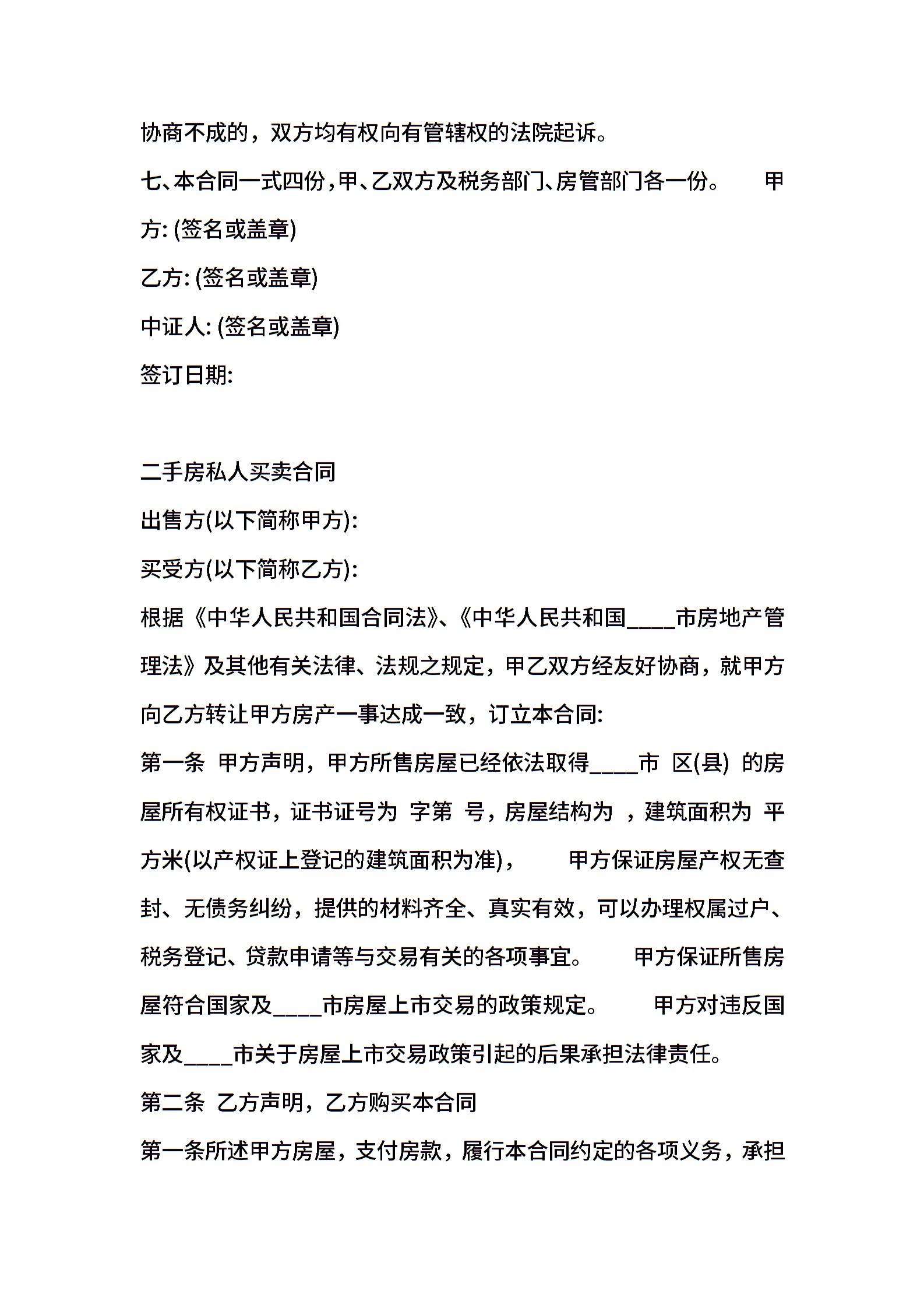 协商不成的，双方均有权向有管辖权的法院起诉。

七、本合同一式四份，甲、乙双方及税务部门、房管部门各一份。 甲方: (签名或盖章)

乙方: (签名或盖章)

中证人: (签名或盖章)

签订日期:

二手房私人买卖合同

出售方(以下简称甲方):

买受方(以下简称乙方):

根据《中华人民共和国合同法》、《中华人民共和国____市房地产管理法》及其他有关法律、法规之规定，甲乙双方经友好协商，就甲方向乙方转让甲方房产一事达成一致，订立本合同:

第一条 甲方声明，甲方所售房屋已经依法取得____市 区(县) 的房屋所有权证书，证书证号为 字第 号，房屋结构为 ，建筑面积为 平方米(以产权证上登记的建筑面积为准)， 甲方保证房屋产权无查封、无债务纠纷，提供的材料齐全、真实有效，可以办理权属过户、税务登记、贷款申请等与交易有关的各项事宜。 甲方保证所售房屋符合国家及____市房屋上市交易的政策规定。 甲方对违反国家及____市关于房屋上市交易政策引起的后果承担法律责任。

第二条 乙方声明，乙方购买本合同

第一条所述甲方房屋，支付房款，履行本合同约定的各项义务，承担